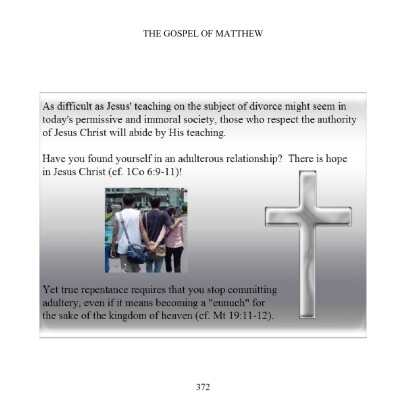 THE GOSPEL OF MATTHEW

As difficult as Jesus' teaching on the subject of divorce might seem in today's permissive and immoral society, those who respect the authority of Jesus Christ will abide by His teaching.

Have you found yourself in an adulterous relationship? There is hope in Jesus Christ (cf. 1Co 6:9-11)!

Yet true repentance requires that you stop committing adultery, even if it means becoming a "eunuch" for the sake of the kingdom of heaven (cf. Mt 19:11-12).

372